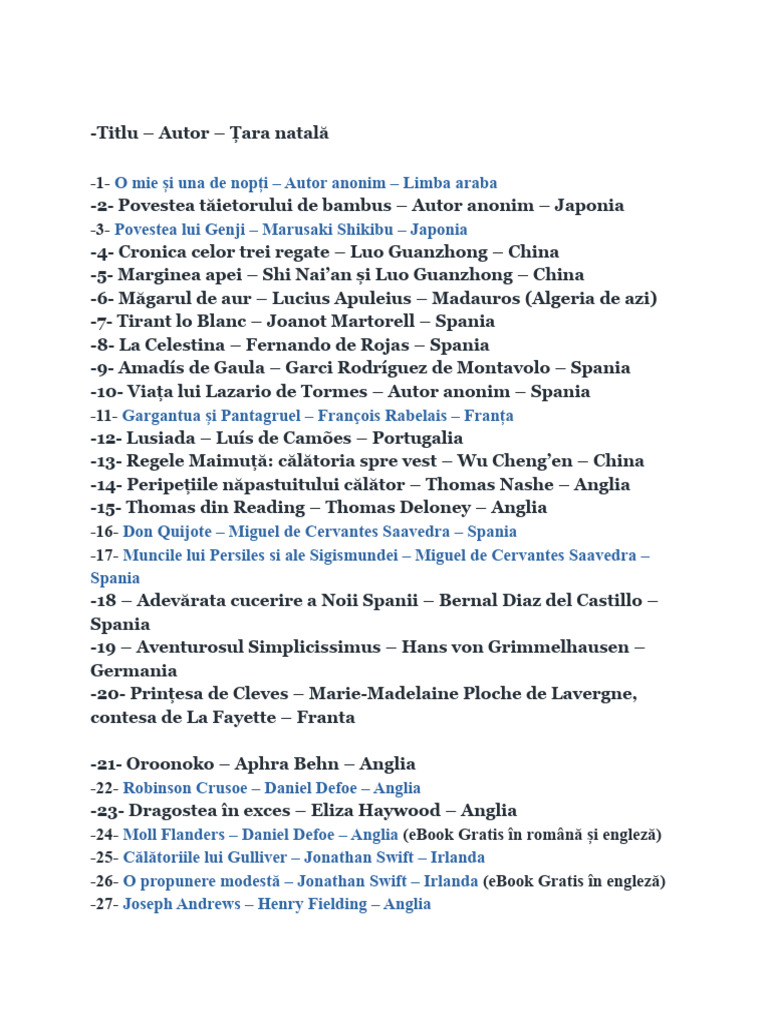 -Titlu – Autor – Țara natală

-1- O mie și una de nopți – Autor anonim – Limba araba
-2- Povestea tăietorului de bambus – Autor anonim – Japonia
-3- Povestea lui Genji – Marusaki Shikibu – Japonia
-4- Cronica celor trei regate – Luo Guanzhong – China
-5- Marginea apei – Shi Nai'an și Luo Guanzhong – China
-6- Măgarul de aur – Lucius Apuleius – Madauros (Algeria de azi)
-7- Tirant lo Blanc – Joanot Martorell – Spania
-8- La Celestina – Fernando de Rojas – Spania
-9- Amadís de Gaula – Garci Rodríguez de Montavolo – Spania
-10- Viața lui Lazario de Tormes – Autor anonim – Spania
-11- Gargantua și Pantagruel – François Rabelais – Franța
-12- Lusiada – Luís de Camões – Portugalia
-13- Regele Maimuță: călătoria spre vest – Wu Cheng'en – China
-14- Peripețiile năpastuitului călător – Thomas Nashe – Anglia
-15- Thomas din Reading – Thomas Deloney – Anglia
-16- Don Quijote – Miguel de Cervantes Saavedra – Spania
-17- Muncile lui Persiles si ale Sigismundei – Miguel de Cervantes Saavedra – Spania
-18 – Adevărata cucerire a Noii Spanii – Bernal Diaz del Castillo – Spania
-19 – Aventurosul Simplicissimus – Hans von Grimmelhausen – Germania
-20- Prințesa de Cleves – Marie-Madelaine Ploche de Lavergne, contesa de La Fayette – Franta

-21- Oroonoko – Aphra Behn – Anglia
-22- Robinson Crusoe – Daniel Defoe – Anglia
-23- Dragostea în exces – Eliza Haywood – Anglia
-24- Moll Flanders – Daniel Defoe – Anglia (eBook Gratis în română și engleză)
-25- Călătoriile lui Gulliver – Jonathan Swift – Irlanda
-26- O propunere modestă – Jonathan Swift – Irlanda (eBook Gratis în engleză)
-27- Joseph Andrews – Henry Fielding – Anglia